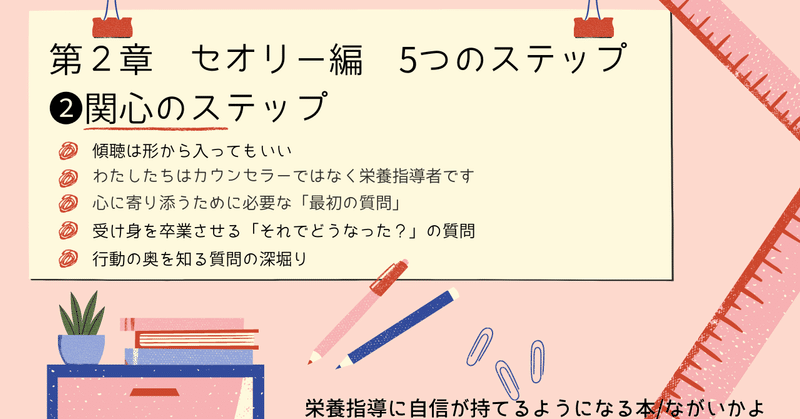 第２章　セオリー編　5つのステップ

❷関心のステップ

傾聴は形から入ってもいい
わたしたちはカウンセラーではなく栄養指導者です
心に寄り添うために必要な「最初の質問」
受け身を卒業させる「それでどうなった？」の質問
行動の奥を知る質問の深堀り

栄養指導に自信が持てるようになる本/ながいかよ